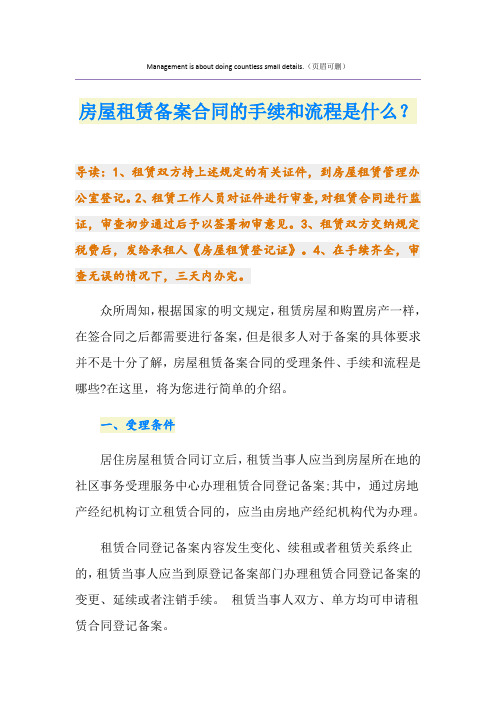 Management is about doing countless small details.（页眉可删）

房屋租赁备案合同的手续和流程是什么？

导读：1、租赁双方持上述规定的有关证件，到房屋租赁管理办公室登记。2、租赁工作人员对证件进行审查，对租赁合同进行监证，审查初步通过后予以签署初审意见。3、租赁双方交纳规定税费后，发给承租人《房屋租赁登记证》。4、在手续齐全，审查无误的情况下，三天内办完。

众所周知，根据国家的明文规定，租赁房屋和购置房产一样，在签合同之后都需要进行备案，但是很多人对于备案的具体要求并不是十分了解，房屋租赁备案合同的受理条件、手续和流程是哪些?在这里，将为您进行简单的介绍。

一、受理条件

居住房屋租赁合同订立后，租赁当事人应当到房屋所在地的社区事务受理服务中心办理租赁合同登记备案;其中，通过房地产经纪机构订立租赁合同的，应当由房地产经纪机构代为办理。

租赁合同登记备案内容发生变化、续租或者租赁关系终止的，租赁当事人应当到原登记备案部门办理租赁合同登记备案的变更、延续或者注销手续。 租赁当事人双方、单方均可申请租赁合同登记备案。